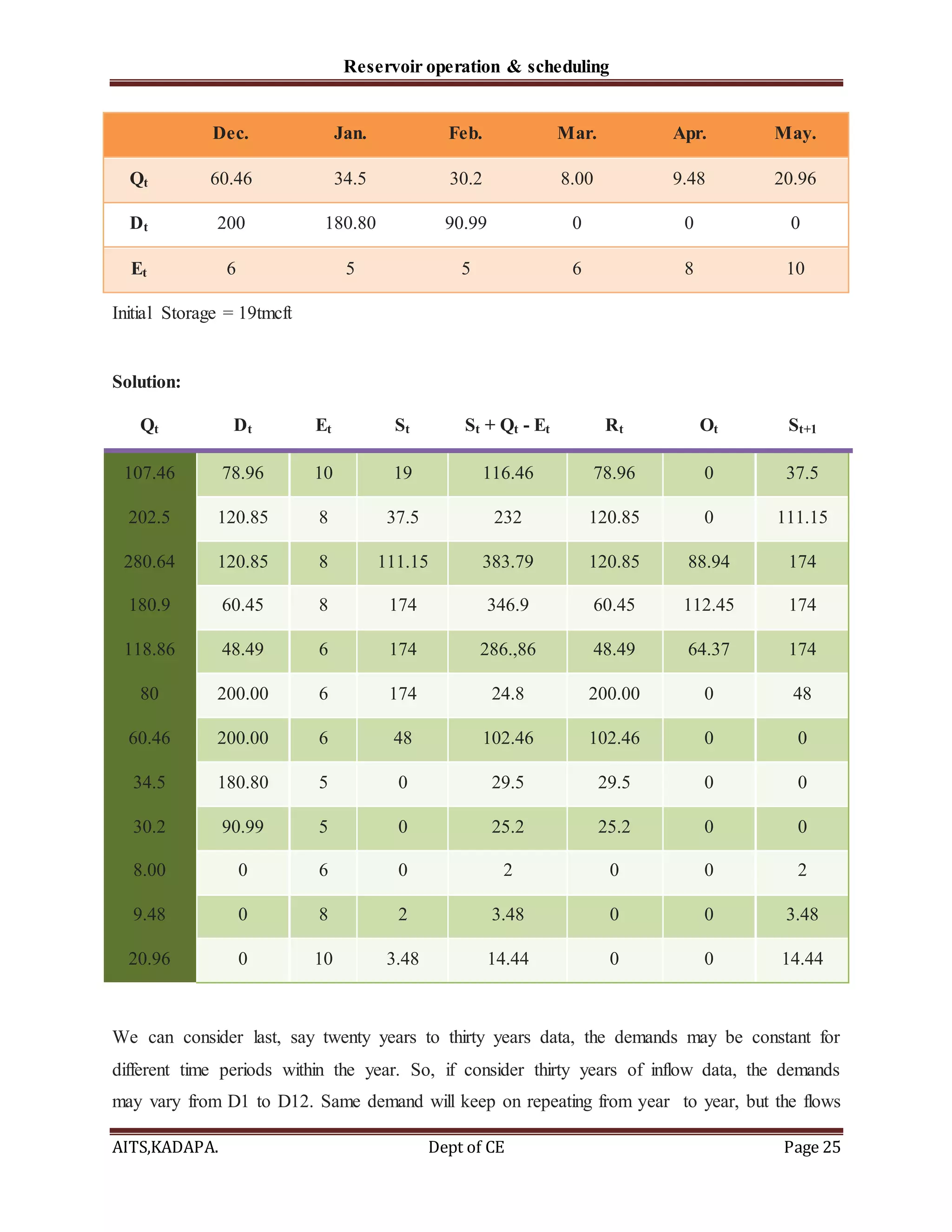 Reservoir operation & scheduling

| | Dec. | Jan. | Feb. | Mar. | Apr. | May. |
|---|---|---|---|---|---|---|
| $Q_t$ | 60.46 | 34.5 | 30.2 | 8.00 | 9.48 | 20.96 |
| $D_t$ | 200 | 180.80 | 90.99 | 0 | 0 | 0 |
| $E_t$ | 6 | 5 | 5 | 6 | 8 | 10 |

Initial Storage = 19tmcft

Solution:

| $Q_t$ | $D_t$ | $E_t$ | $S_t$ | $S_t + Q_t - E_t$ | $R_t$ | $O_t$ | $S_{t+1}$ |
|---|---|---|---|---|---|---|---|
| 107.46 | 78.96 | 10 | 19 | 116.46 | 78.96 | 0 | 37.5 |
| 202.5 | 120.85 | 8 | 37.5 | 232 | 120.85 | 0 | 111.15 |
| 280.64 | 120.85 | 8 | 111.15 | 383.79 | 120.85 | 88.94 | 174 |
| 180.9 | 60.45 | 8 | 174 | 346.9 | 60.45 | 112.45 | 174 |
| 118.86 | 48.49 | 6 | 174 | 286.,86 | 48.49 | 64.37 | 174 |
| 80 | 200.00 | 6 | 174 | 24.8 | 200.00 | 0 | 48 |
| 60.46 | 200.00 | 6 | 48 | 102.46 | 102.46 | 0 | 0 |
| 34.5 | 180.80 | 5 | 0 | 29.5 | 29.5 | 0 | 0 |
| 30.2 | 90.99 | 5 | 0 | 25.2 | 25.2 | 0 | 0 |
| 8.00 | 0 | 6 | 0 | 2 | 0 | 0 | 2 |
| 9.48 | 0 | 8 | 2 | 3.48 | 0 | 0 | 3.48 |
| 20.96 | 0 | 10 | 3.48 | 14.44 | 0 | 0 | 14.44 |

We can consider last, say twenty years to thirty years data, the demands may be constant for different time periods within the year. So, if consider thirty years of inflow data, the demands may vary from D1 to D12. Same demand will keep on repeating from year to year, but the flows

AITS,KADAPA. Dept of CE Page 25